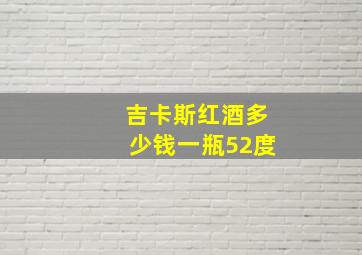 吉卡斯红酒多少钱一瓶52度